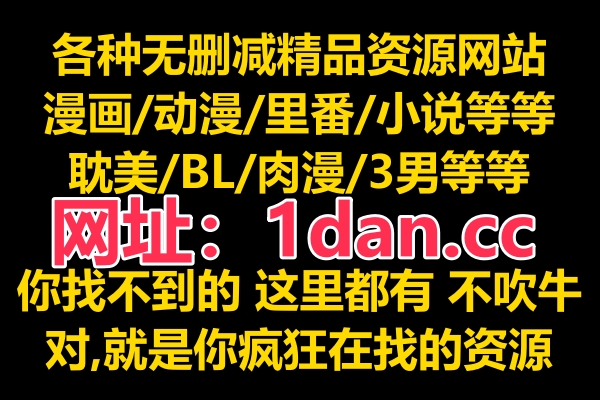 各种无删减精品资源网站
漫画/动漫/里番/小说等等
耽美/BL/肉漫/3男等等
网址：1dan.cc
你找不到的 这里都有 不吹牛
对,就是你疯狂在找的资源